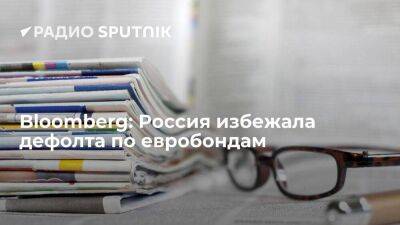 РАДИО SPUTNIK

Bloomberg: Россия избежала дефолта по евробондам